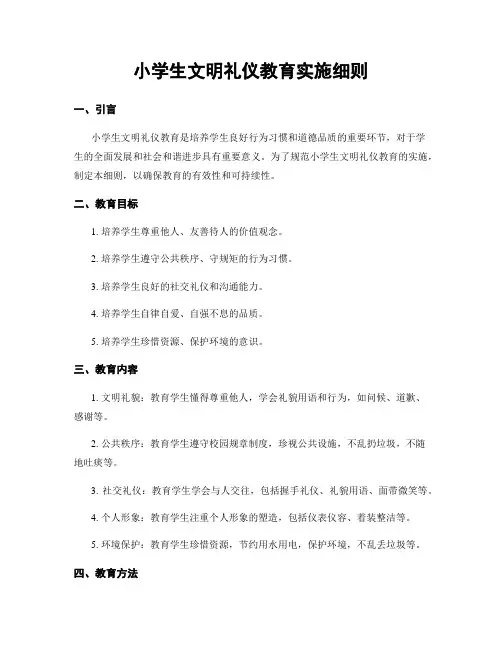 小学生文明礼仪教育实施细则

一、引言

小学生文明礼仪教育是培养学生良好行为习惯和道德品质的重要环节，对于学生的全面发展和社会和谐进步具有重要意义。为了规范小学生文明礼仪教育的实施，制定本细则，以确保教育的有效性和可持续性。

二、教育目标

1. 培养学生尊重他人、友善待人的价值观念。

2. 培养学生遵守公共秩序、守规矩的行为习惯。

3. 培养学生良好的社交礼仪和沟通能力。

4. 培养学生自律自爱、自强不息的品质。

5. 培养学生珍惜资源、保护环境的意识。

三、教育内容

1. 文明礼貌：教育学生懂得尊重他人，学会礼貌用语和行为，如问候、道歉、感谢等。

2. 公共秩序：教育学生遵守校园规章制度，珍视公共设施，不乱扔垃圾，不随地吐痰等。

3. 社交礼仪：教育学生学会与人交往，包括握手礼仪、礼貌用语、面带微笑等。

4. 个人形象：教育学生注重个人形象的塑造，包括仪表仪容、着装整洁等。

5. 环境保护：教育学生珍惜资源，节约用水用电，保护环境，不乱丢垃圾等。

四、教育方法